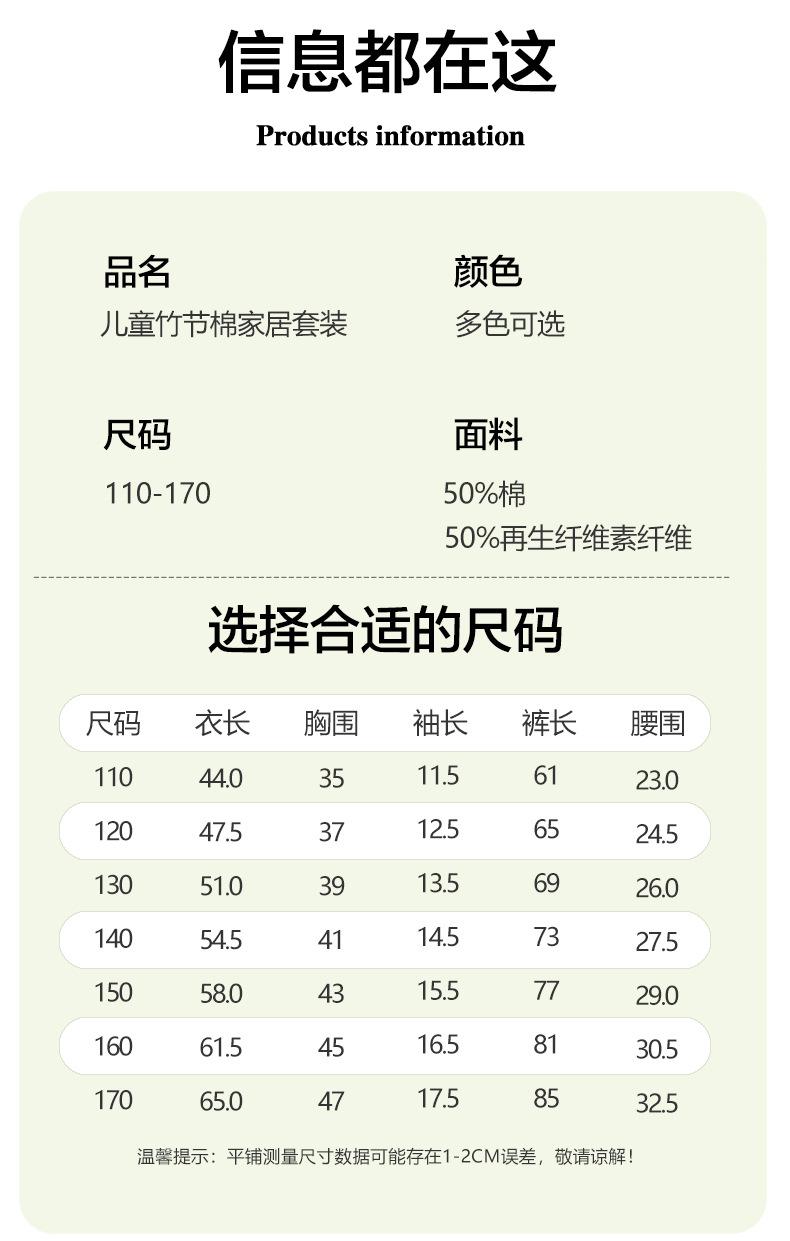 信息都在这

Products information

品名
儿童竹节棉家居套装

颜色
多色可选

尺码
110-170

面料
50%棉
50%再生纤维素纤维

选择合适的尺码

| 尺码 | 衣长 | 胸围 | 袖长 | 裤长 | 腰围 |
|---|---|---|---|---|---|
| 110 | 44.0 | 35 | 11.5 | 61 | 23.0 |
| 120 | 47.5 | 37 | 12.5 | 65 | 24.5 |
| 130 | 51.0 | 39 | 13.5 | 69 | 26.0 |
| 140 | 54.5 | 41 | 14.5 | 73 | 27.5 |
| 150 | 58.0 | 43 | 15.5 | 77 | 29.0 |
| 160 | 61.5 | 45 | 16.5 | 81 | 30.5 |
| 170 | 65.0 | 47 | 17.5 | 85 | 32.5 |

温馨提示：平铺测量尺寸数据可能存在1-2CM误差，敬请谅解！